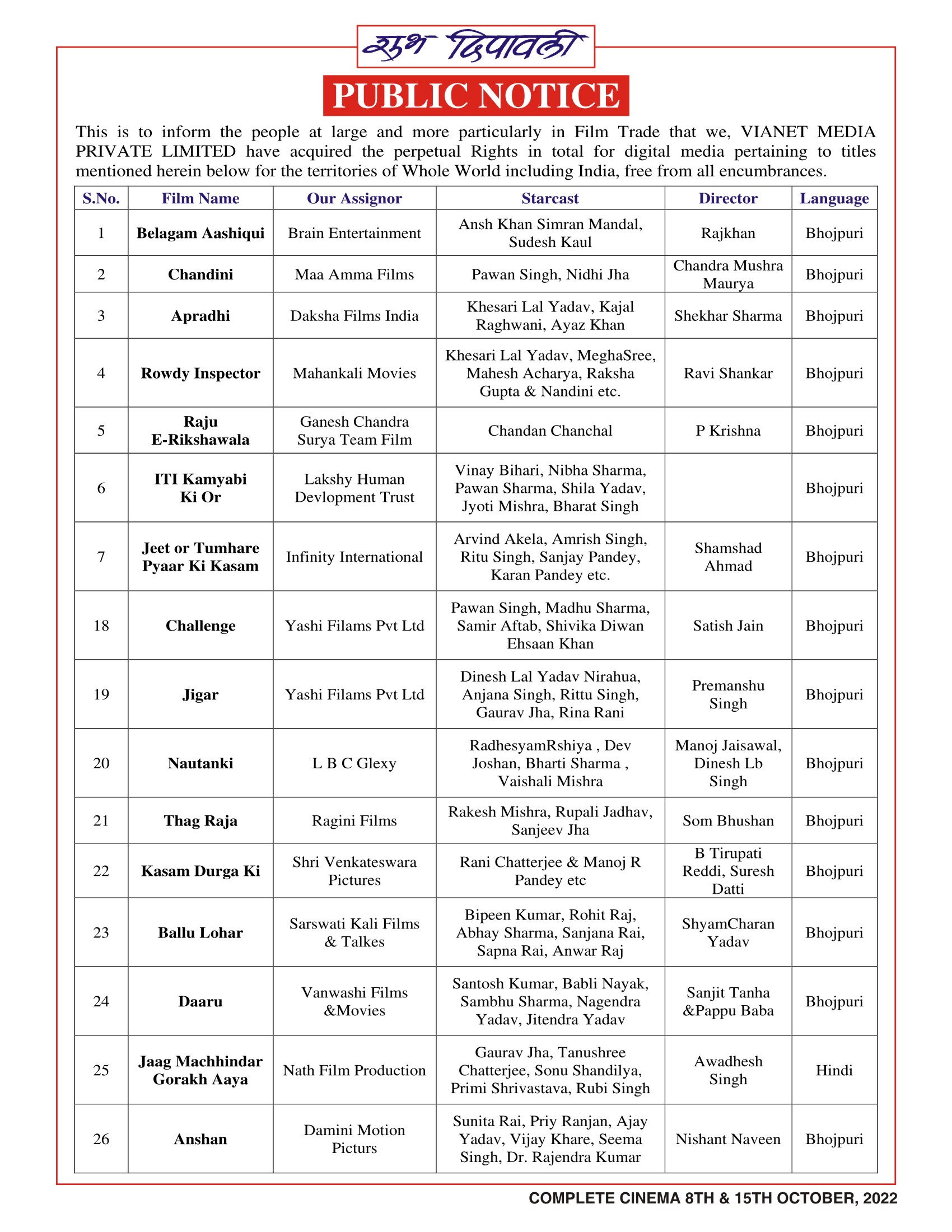 शुभ दिपावली

PUBLIC NOTICE

This is to inform the people at large and more particularly in Film Trade that we, VIANET MEDIA PRIVATE LIMITED have acquired the perpetual Rights in total for digital media pertaining to titles mentioned herein below for the territories of Whole World including India, free from all encumbrances.

| S.No. | Film Name | Our Assignor | Starcast | Director | Language |
|---|---|---|---|---|---|
| 1 | Belagam Aashiqui | Brain Entertainment | Ansh Khan Simran Mandal, Sudesh Kaul | Rajkhan | Bhojpuri |
| 2 | Chandini | Maa Amma Films | Pawan Singh, Nidhi Jha | Chandra Mushra Maurya | Bhojpuri |
| 3 | Apradhi | Daksha Films India | Khesari Lal Yadav, Kajal Raghwani, Ayaz Khan | Shekhar Sharma | Bhojpuri |
| 4 | Rowdy Inspector | Mahankali Movies | Khesari Lal Yadav, MeghaSree, Mahesh Acharya, Raksha Gupta & Nandini etc. | Ravi Shankar | Bhojpuri |
| 5 | Raju E-Rikshawala | Ganesh Chandra Surya Team Film | Chandan Chanchal | P Krishna | Bhojpuri |
| 6 | ITI Kamyabi Ki Or | Lakshy Human Devlopment Trust | Vinay Bihari, Nibha Sharma, Pawan Sharma, Shila Yadav, Jyoti Mishra, Bharat Singh | | Bhojpuri |
| 7 | Jeet or Tumhare Pyaar Ki Kasam | Infinity International | Arvind Akela, Amrish Singh, Ritu Singh, Sanjay Pandey, Karan Pandey etc. | Shamshad Ahmad | Bhojpuri |
| 18 | Challenge | Yashi Filams Pvt Ltd | Pawan Singh, Madhu Sharma, Samir Aftab, Shivika Diwan Ehsaan Khan | Satish Jain | Bhojpuri |
| 19 | Jigar | Yashi Filams Pvt Ltd | Dinesh Lal Yadav Nirahua, Anjana Singh, Rittu Singh, Gaurav Jha, Rina Rani | Premanshu Singh | Bhojpuri |
| 20 | Nautanki | L B C Glexy | RadhesyamRshiya , Dev Joshan, Bharti Sharma , Vaishali Mishra | Manoj Jaisawal, Dinesh Lb Singh | Bhojpuri |
| 21 | Thag Raja | Ragini Films | Rakesh Mishra, Rupali Jadhav, Sanjeev Jha | Som Bhushan | Bhojpuri |
| 22 | Kasam Durga Ki | Shri Venkateswara Pictures | Rani Chatterjee & Manoj R Pandey etc | B Tirupati Reddi, Suresh Datti | Bhojpuri |
| 23 | Ballu Lohar | Sarswati Kali Films & Talkes | Bipeen Kumar, Rohit Raj, Abhay Sharma, Sanjana Rai, Sapna Rai, Anwar Raj | ShyamCharan Yadav | Bhojpuri |
| 24 | Daaru | Vanwashi Films &Movies | Santosh Kumar, Babli Nayak, Sambhu Sharma, Nagendra Yadav, Jitendra Yadav | Sanjit Tanha &Pappu Baba | Bhojpuri |
| 25 | Jaag Machhindar Gorakh Aaya | Nath Film Production | Gaurav Jha, Tanushree Chatterjee, Sonu Shandilya, Primi Shrivastava, Rubi Singh | Awadhesh Singh | Hindi |
| 26 | Anshan | Damini Motion Picturs | Sunita Rai, Priy Ranjan, Ajay Yadav, Vijay Khare, Seema Singh, Dr. Rajendra Kumar | Nishant Naveen | Bhojpuri |

COMPLETE CINEMA 8TH & 15TH OCTOBER, 2022